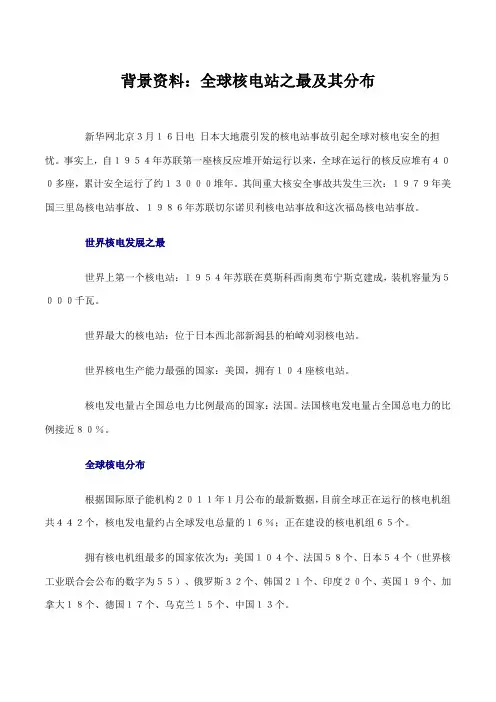 背景资料：全球核电站之最及其分布

新华网北京３月１６日电 日本大地震引发的核电站事故引起全球对核电安全的担忧。事实上，自１９５４年苏联第一座核反应堆开始运行以来，全球在运行的核反应堆有４００多座，累计安全运行了约１３０００堆年。其间重大核安全事故共发生三次：１９７９年美国三里岛核电站事故、１９８６年苏联切尔诺贝利核电站事故和这次福岛核电站事故。

世界核电发展之最

世界上第一个核电站：１９５４年苏联在莫斯科西南奥布宁斯克建成，装机容量为５０００千瓦。

世界最大的核电站：位于日本西北部新潟县的柏崎刈羽核电站。

世界核电生产能力最强的国家：美国，拥有１０４座核电站。

核电发电量占全国总电力比例最高的国家：法国。法国核电发电量占全国总电力的比例接近８０％。

全球核电分布

根据国际原子能机构２０１１年１月公布的最新数据，目前全球正在运行的核电机组共４４２个，核电发电量约占全球发电总量的１６％；正在建设的核电机组６５个。

拥有核电机组最多的国家依次为：美国１０４个、法国５８个、日本５４个（世界核工业联合会公布的数字为５５）、俄罗斯３２个、韩国２１个、印度２０个、英国１９个、加拿大１８个、德国１７个、乌克兰１５个、中国１３个。